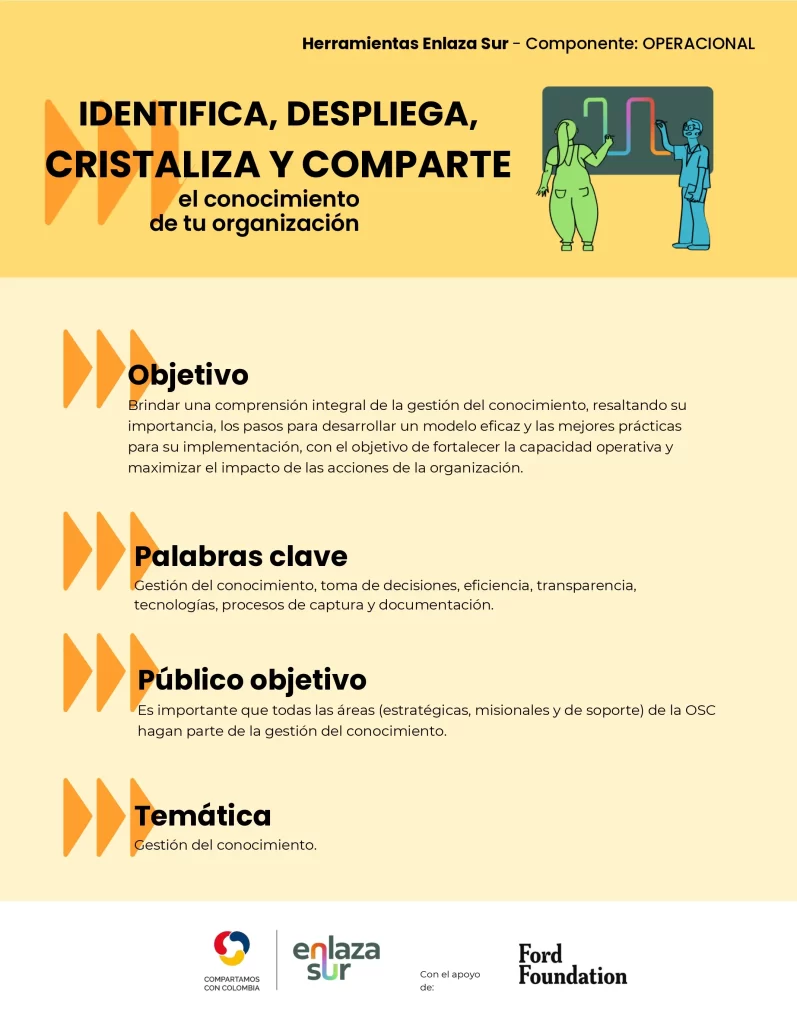 Herramientas Enlaza Sur - Componente: OPERACIONAL

IDENTIFICA, DESPLIEGA, CRISTALIZA Y COMPARTE el conocimiento de tu organización

Objetivo
Brindar una comprensión integral de la gestión del conocimiento, resaltando su importancia, los pasos para desarrollar un modelo eficaz y las mejores prácticas para su implementación, con el objetivo de fortalecer la capacidad operativa y maximizar el impacto de las acciones de la organización.

Palabras clave
Gestión del conocimiento, toma de decisiones, eficiencia, transparencia, tecnologías, procesos de captura y documentación.

Público objetivo
Es importante que todas las áreas (estratégicas, misionales y de soporte) de la OSC hagan parte de la gestión del conocimiento.

Temática
Gestión del conocimiento.

COMPARTAMOS CON COLOMBIA

enlaza sur

Con el apoyo de:

Ford Foundation